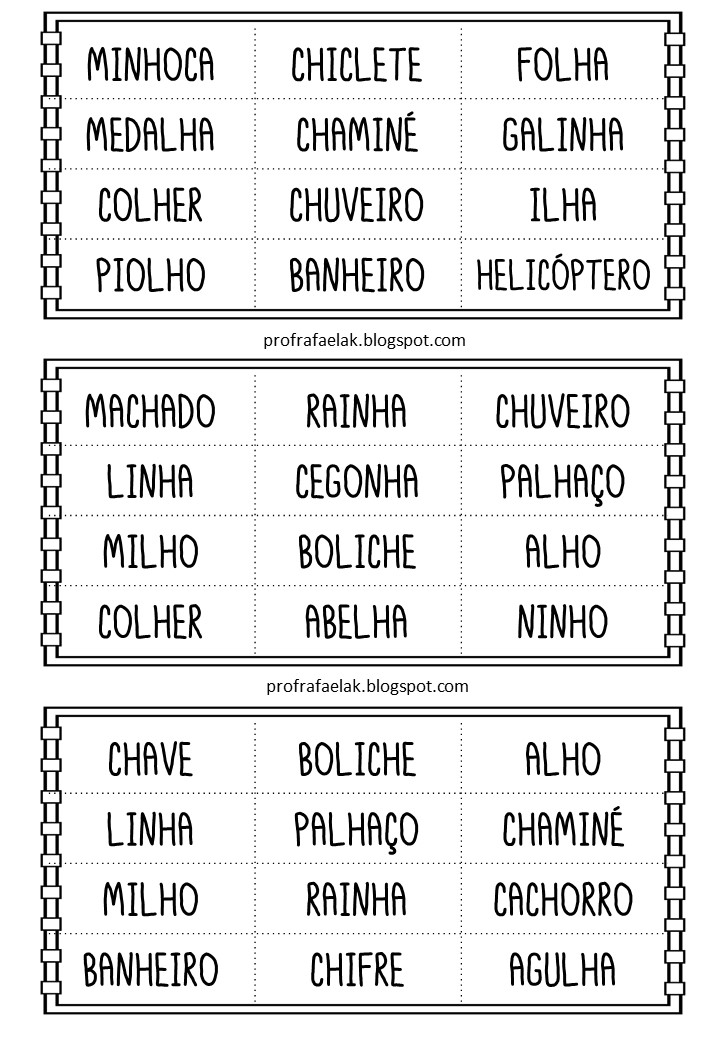 | MINHOCA | CHICLETE | FOLHA |
|---|---|---|
| MEDALHA | CHAMINÉ | GALINHA |
| COLHER | CHUVEIRO | ILHA |
| PIOLHO | BANHEIRO | HELICÓPTERO |

profrafaelak.blogspot.com

| MACHADO | RAINHA | CHUVEIRO |
|---|---|---|
| LINHA | CEGONHA | PALHAÇO |
| MILHO | BOLICHE | ALHO |
| COLHER | ABELHA | NINHO |

profrafaelak.blogspot.com

| CHAVE | BOLICHE | ALHO |
|---|---|---|
| LINHA | PALHAÇO | CHAMINÉ |
| MILHO | RAINHA | CACHORRO |
| BANHEIRO | CHIFRE | AGULHA |